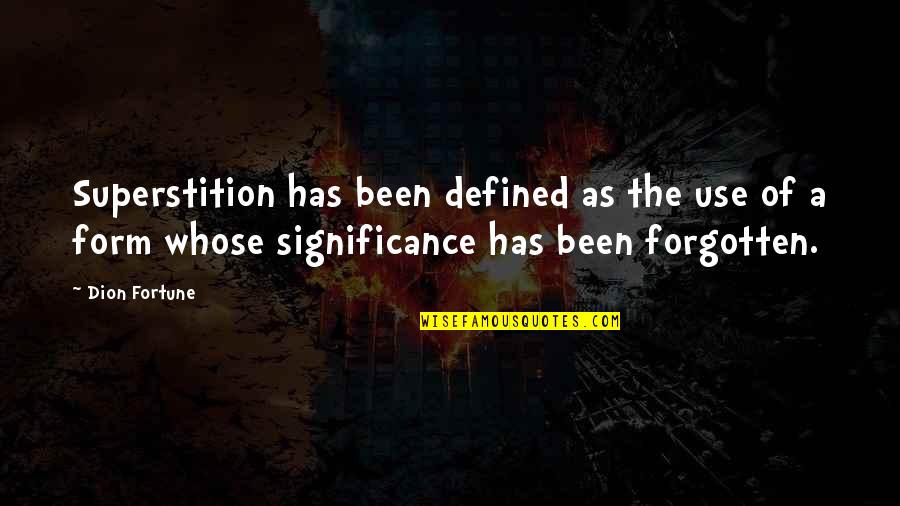 Superstition has been defined as the use of a form whose significance has been forgotten.

~ Dion Fortune

WISEFAMOUSQUOTES.COM